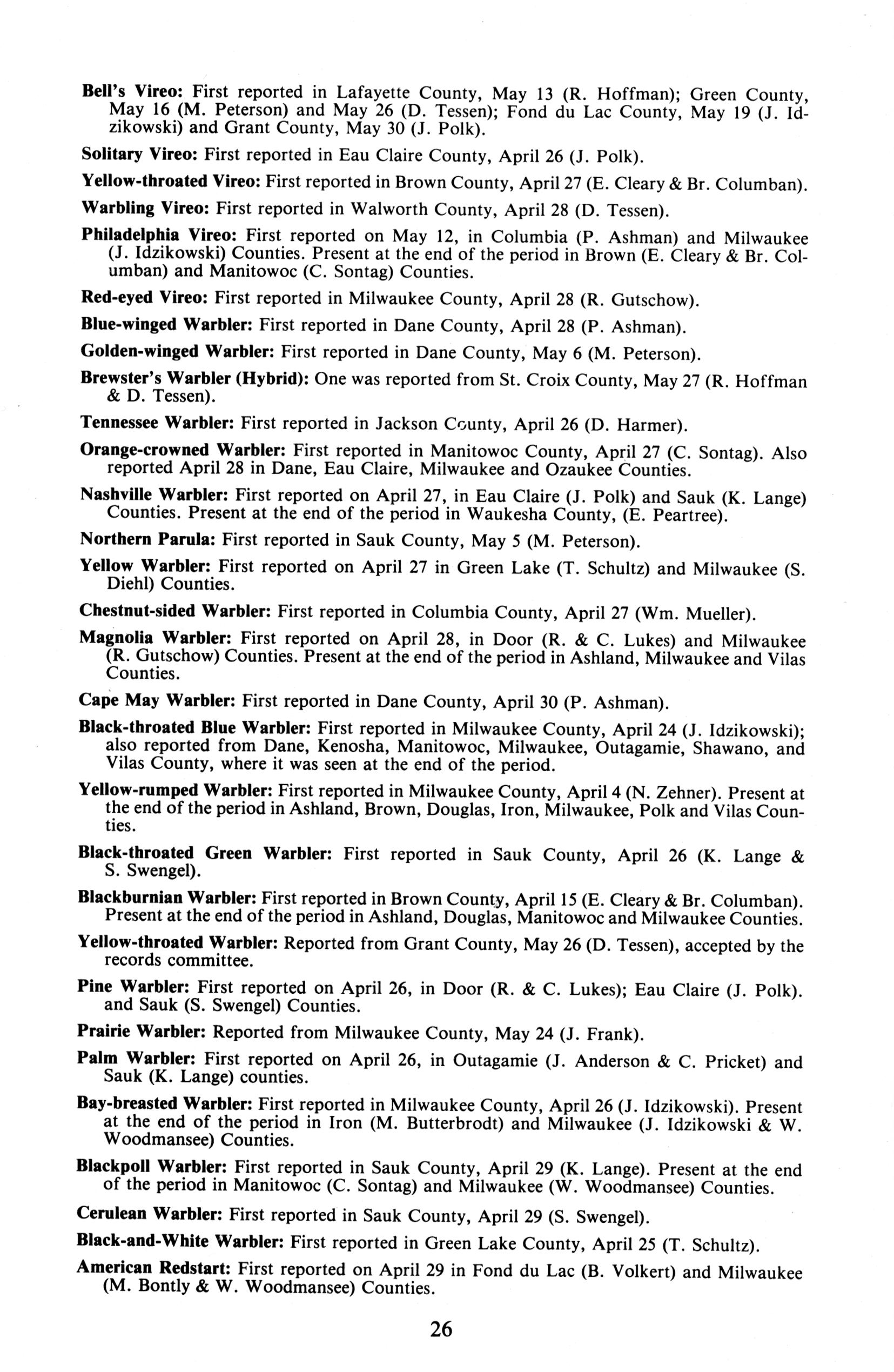 Bell's Vireo: First reported in Lafayette County, May 13 (R. Hoffman); Green County, May 16 (M. Peterson) and May 26 (D. Tessen); Fond du Lac County, May 19 (J. Idzikowski) and Grant County, May 30 (J. Polk).

Solitary Vireo: First reported in Eau Claire County, April 26 (J. Polk).

Yellow-throated Vireo: First reported in Brown County, April 27 (E. Cleary & Br. Columban).

Warbling Vireo: First reported in Walworth County, April 28 (D. Tessen).

Philadelphia Vireo: First reported on May 12, in Columbia (P. Ashman) and Milwaukee (J. Idzikowski) Counties. Present at the end of the period in Brown (E. Cleary & Br. Columban) and Manitowoc (C. Sontag) Counties.

Red-eyed Vireo: First reported in Milwaukee County, April 28 (R. Gutschow).

Blue-winged Warbler: First reported in Dane County, April 28 (P. Ashman).

Golden-winged Warbler: First reported in Dane County, May 6 (M. Peterson).

Brewster's Warbler (Hybrid): One was reported from St. Croix County, May 27 (R. Hoffman & D. Tessen).

Tennessee Warbler: First reported in Jackson County, April 26 (D. Harmer).

Orange-crowned Warbler: First reported in Manitowoc County, April 27 (C. Sontag). Also reported April 28 in Dane, Eau Claire, Milwaukee and Ozaukee Counties.

Nashville Warbler: First reported on April 27, in Eau Claire (J. Polk) and Sauk (K. Lange) Counties. Present at the end of the period in Waukesha County, (E. Peartree).

Northern Parula: First reported in Sauk County, May 5 (M. Peterson).

Yellow Warbler: First reported on April 27 in Green Lake (T. Schultz) and Milwaukee (S. Diehl) Counties.

Chestnut-sided Warbler: First reported in Columbia County, April 27 (Wm. Mueller).

Magnolia Warbler: First reported on April 28, in Door (R. & C. Lukes) and Milwaukee (R. Gutschow) Counties. Present at the end of the period in Ashland, Milwaukee and Vilas Counties.

Cape May Warbler: First reported in Dane County, April 30 (P. Ashman).

Black-throated Blue Warbler: First reported in Milwaukee County, April 24 (J. Idzikowski); also reported from Dane, Kenosha, Manitowoc, Milwaukee, Outagamie, Shawano, and Vilas County, where it was seen at the end of the period.

Yellow-rumped Warbler: First reported in Milwaukee County, April 4 (N. Zehner). Present at the end of the period in Ashland, Brown, Douglas, Iron, Milwaukee, Polk and Vilas Counties.

Black-throated Green Warbler: First reported in Sauk County, April 26 (K. Lange & S. Swengel).

Blackburnian Warbler: First reported in Brown County, April 15 (E. Cleary & Br. Columban). Present at the end of the period in Ashland, Douglas, Manitowoc and Milwaukee Counties.

Yellow-throated Warbler: Reported from Grant County, May 26 (D. Tessen), accepted by the records committee.

Pine Warbler: First reported on April 26, in Door (R. & C. Lukes); Eau Claire (J. Polk). and Sauk (S. Swengel) Counties.

Prairie Warbler: Reported from Milwaukee County, May 24 (J. Frank).

Palm Warbler: First reported on April 26, in Outagamie (J. Anderson & C. Pricket) and Sauk (K. Lange) counties.

Bay-breasted Warbler: First reported in Milwaukee County, April 26 (J. Idzikowski). Present at the end of the period in Iron (M. Butterbrodt) and Milwaukee (J. Idzikowski & W. Woodmansee) Counties.

Blackpoll Warbler: First reported in Sauk County, April 29 (K. Lange). Present at the end of the period in Manitowoc (C. Sontag) and Milwaukee (W. Woodmansee) Counties.

Cerulean Warbler: First reported in Sauk County, April 29 (S. Swengel).

Black-and-White Warbler: First reported in Green Lake County, April 25 (T. Schultz).

American Redstart: First reported on April 29 in Fond du Lac (B. Volkert) and Milwaukee (M. Bontly & W. Woodmansee) Counties.

26